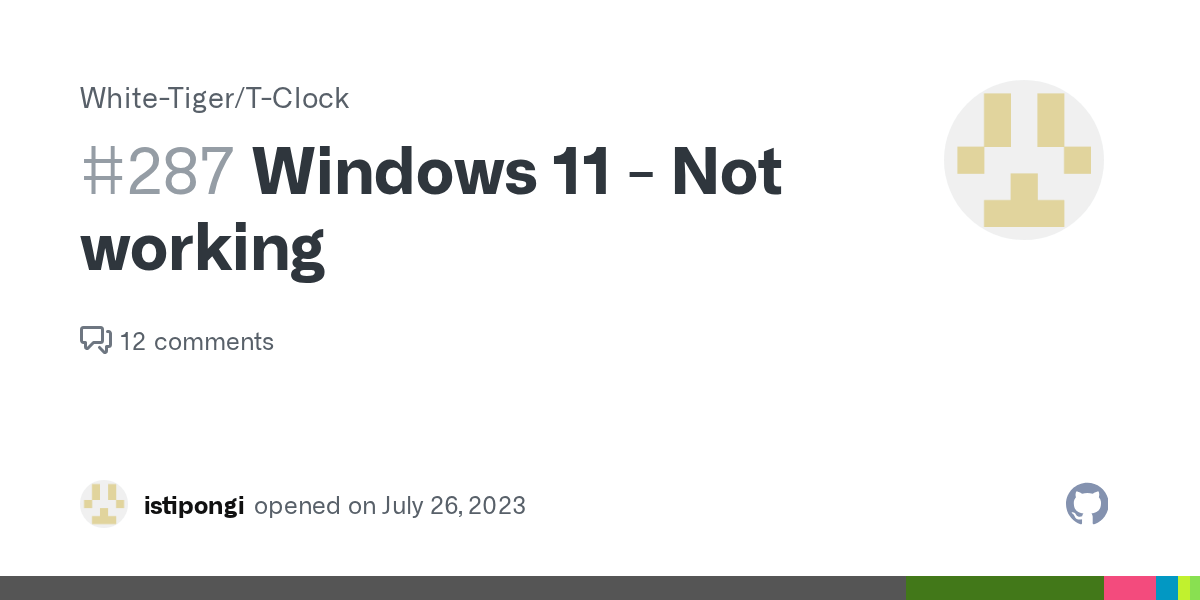 White-Tiger/T-Clock

#287 Windows 11 - Not working

12 comments

istipongi opened on July 26, 2023